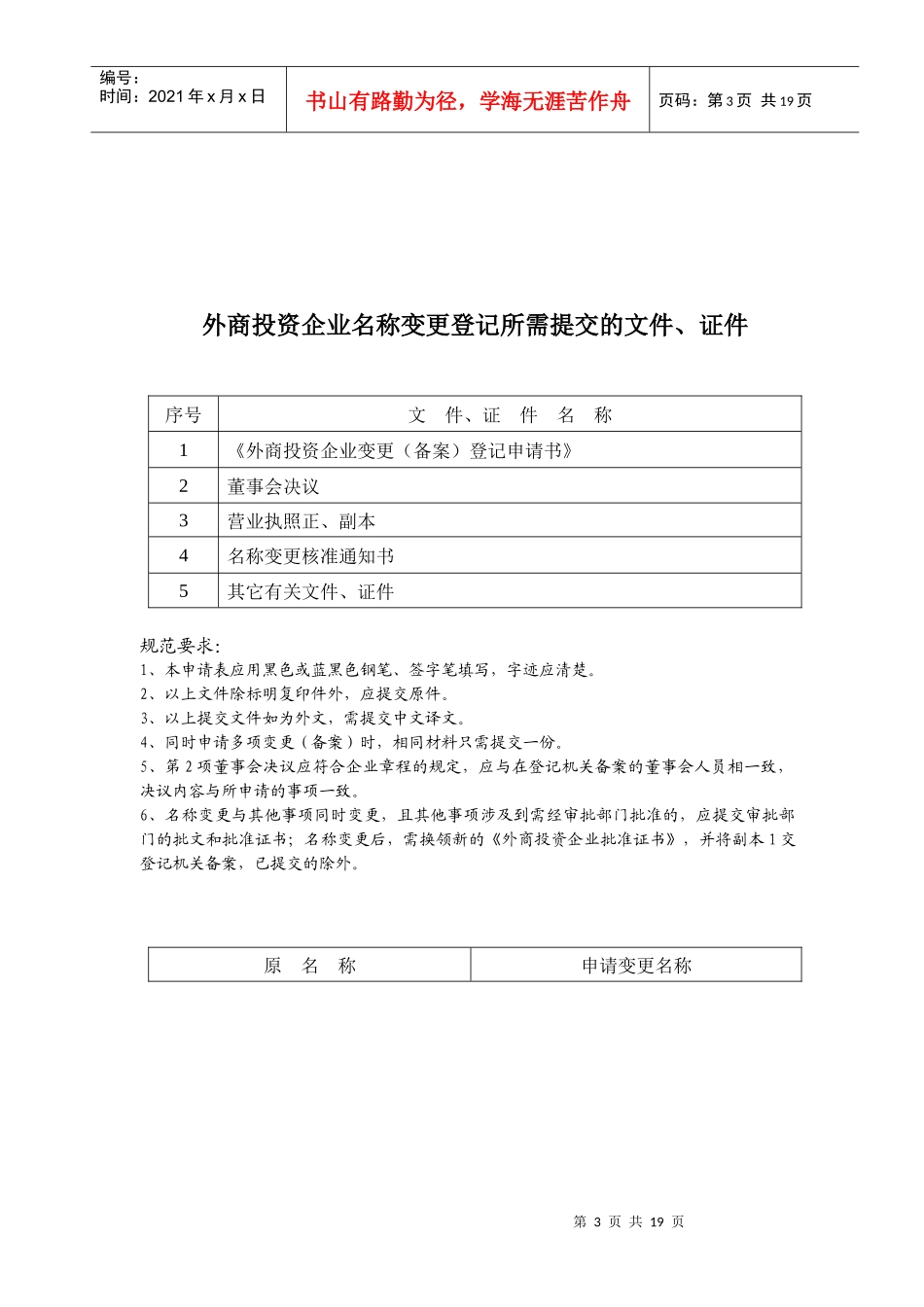 编号：
时间：2021年x月x日

书山有路勤为径，学海无涯苦作舟

页码：第3页 共19页

外商投资企业名称变更登记所需提交的文件、证件

| 序号 | 文 件、证 件 名 称 |
|---|---|
| 1 | 《外商投资企业变更（备案）登记申请书》 |
| 2 | 董事会决议 |
| 3 | 营业执照正、副本 |
| 4 | 名称变更核准通知书 |
| 5 | 其它有关文件、证件 |

规范要求：
1、本申请表应用黑色或蓝黑色钢笔、签字笔填写，字迹应清楚。
2、以上文件除标明复印件外，应提交原件。
3、以上提交文件如为外文，需提交中文译文。
4、同时申请多项变更（备案）时，相同材料只需提交一份。
5、第2项董事会决议应符合企业章程的规定，应与在登记机关备案的董事会人员相一致，决议内容与所申请的事项一致。
6、名称变更与其他事项同时变更，且其他事项涉及到需经审批部门批准的，应提交审批部门的批文和批准证书；名称变更后，需换领新的《外商投资企业批准证书》，并将副本1交登记机关备案，已提交的除外。

| 原 名 称 | 申请变更名称 |
|---|---|

第3页 共19页